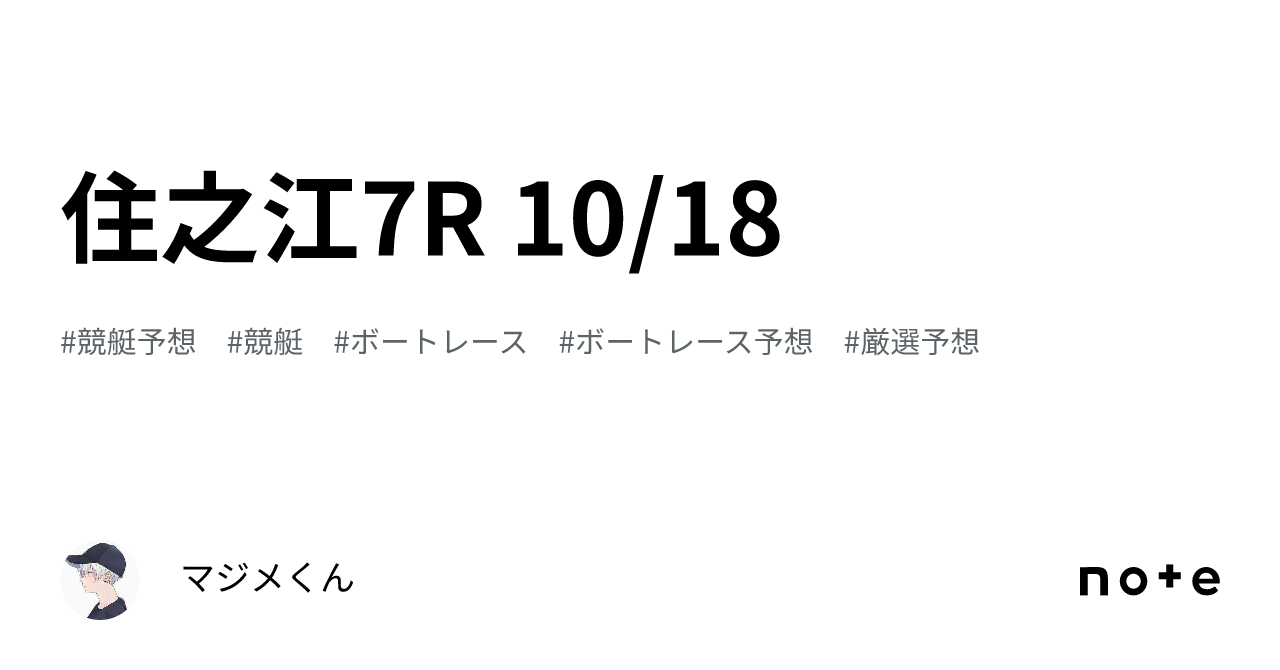 住之江7R 10/18

#競艇予想 #競艇 #ボートレース #ボートレース予想 #厳選予想

マジメくん

note